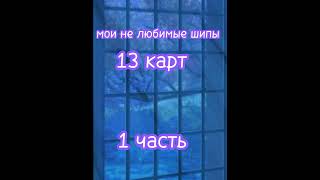 мои не любимые шипы

13 карт

1 часть